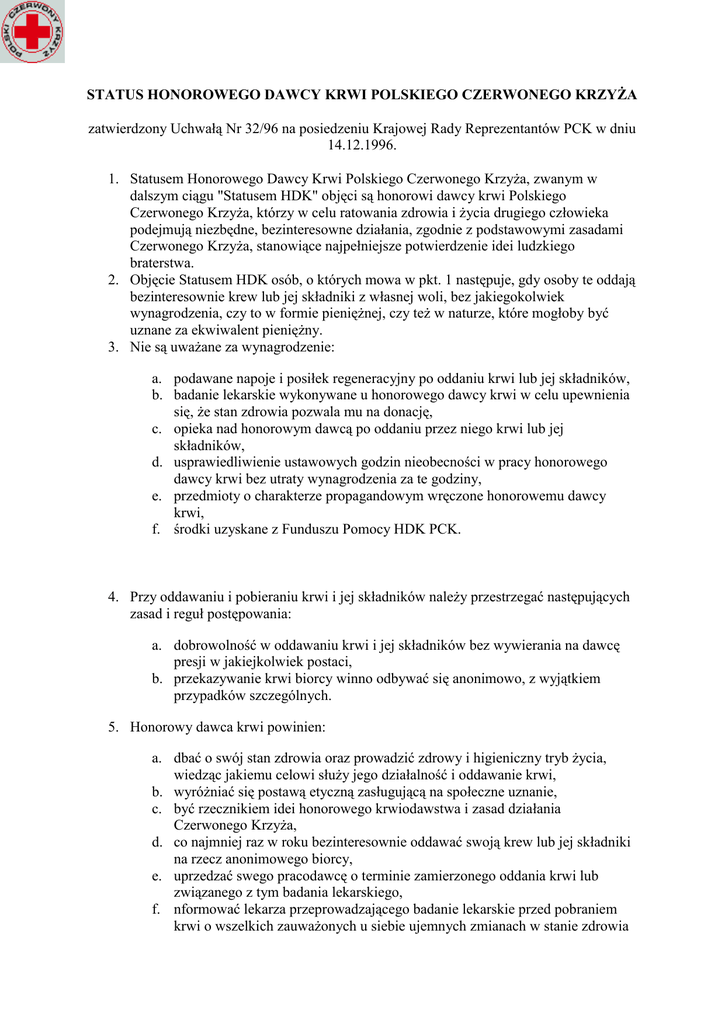 POLSKI CZERWONY KRZYŻ

STATUS HONOROWEGO DAWCY KRWI POLSKIEGO CZERWONEGO KRZYŻA

zatwierdzony Uchwałą Nr 32/96 na posiedzeniu Krajowej Rady Reprezentantów PCK w dniu 14.12.1996.

1. Statusem Honorowego Dawcy Krwi Polskiego Czerwonego Krzyża, zwanym w dalszym ciągu "Statusem HDK" objęci są honorowi dawcy krwi Polskiego Czerwonego Krzyża, którzy w celu ratowania zdrowia i życia drugiego człowieka podejmują niezbędne, bezinteresowne działania, zgodnie z podstawowymi zasadami Czerwonego Krzyża, stanowiące najpełniejsze potwierdzenie idei ludzkiego braterstwa.
2. Objęcie Statusem HDK osób, o których mowa w pkt. 1 następuje, gdy osoby te oddają bezinteresownie krew lub jej składniki z własnej woli, bez jakiegokolwiek wynagrodzenia, czy to w formie pieniężnej, czy też w naturze, które mogłoby być uznane za ekwiwalent pieniężny.
3. Nie są uważane za wynagrodzenie:

a. podawane napoje i posiłek regeneracyjny po oddaniu krwi lub jej składników,
b. badanie lekarskie wykonywane u honorowego dawcy krwi w celu upewnienia się, że stan zdrowia pozwala mu na donację,
c. opieka nad honorowym dawcą po oddaniu przez niego krwi lub jej składników,
d. usprawiedliwienie ustawowych godzin nieobecności w pracy honorowego dawcy krwi bez utraty wynagrodzenia za te godziny,
e. przedmioty o charakterze propagandowym wręczone honorowemu dawcy krwi,
f. środki uzyskane z Funduszu Pomocy HDK PCK.

4. Przy oddawaniu i pobieraniu krwi i jej składników należy przestrzegać następujących zasad i reguł postępowania:

a. dobrowolność w oddawaniu krwi i jej składników bez wywierania na dawcę presji w jakiejkolwiek postaci,
b. przekazywanie krwi biorcy winno odbywać się anonimowo, z wyjątkiem przypadków szczególnych.

5. Honorowy dawca krwi powinien:

a. dbać o swój stan zdrowia oraz prowadzić zdrowy i higieniczny tryb życia, wiedząc jakiemu celowi służy jego działalność i oddawanie krwi,
b. wyróżniać się postawą etyczną zasługującą na społeczne uznanie,
c. być rzecznikiem idei honorowego krwiodawstwa i zasad działania Czerwonego Krzyża,
d. co najmniej raz w roku bezinteresownie oddawać swoją krew lub jej składniki na rzecz anonimowego biorcy,
e. uprzedzać swego pracodawcę o terminie zamierzonego oddania krwi lub związanego z tym badania lekarskiego,
f. nformować lekarza przeprowadzającego badanie lekarskie przed pobraniem krwi o wszelkich zauważonych u siebie ujemnych zmianach w stanie zdrowia